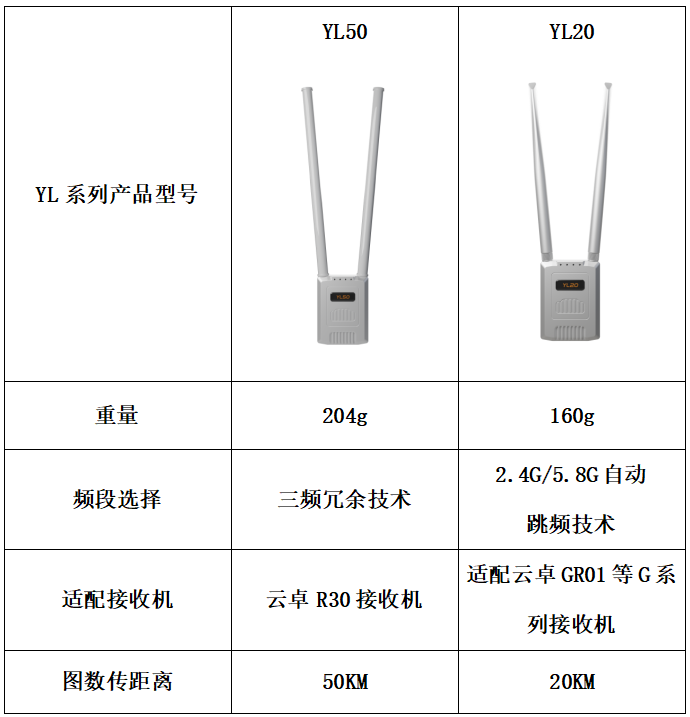 | YL系列产品型号 | YL50 | YL20 |
|---|---|---|
| 重量 | 204g | 160g |
| 频段选择 | 三频冗余技术 | 2.4G/5.8G自动跳频技术 |
| 适配接收机 | 云卓R30接收机 | 适配云卓GR01等G系列接收机 |
| 图数传距离 | 50KM | 20KM |